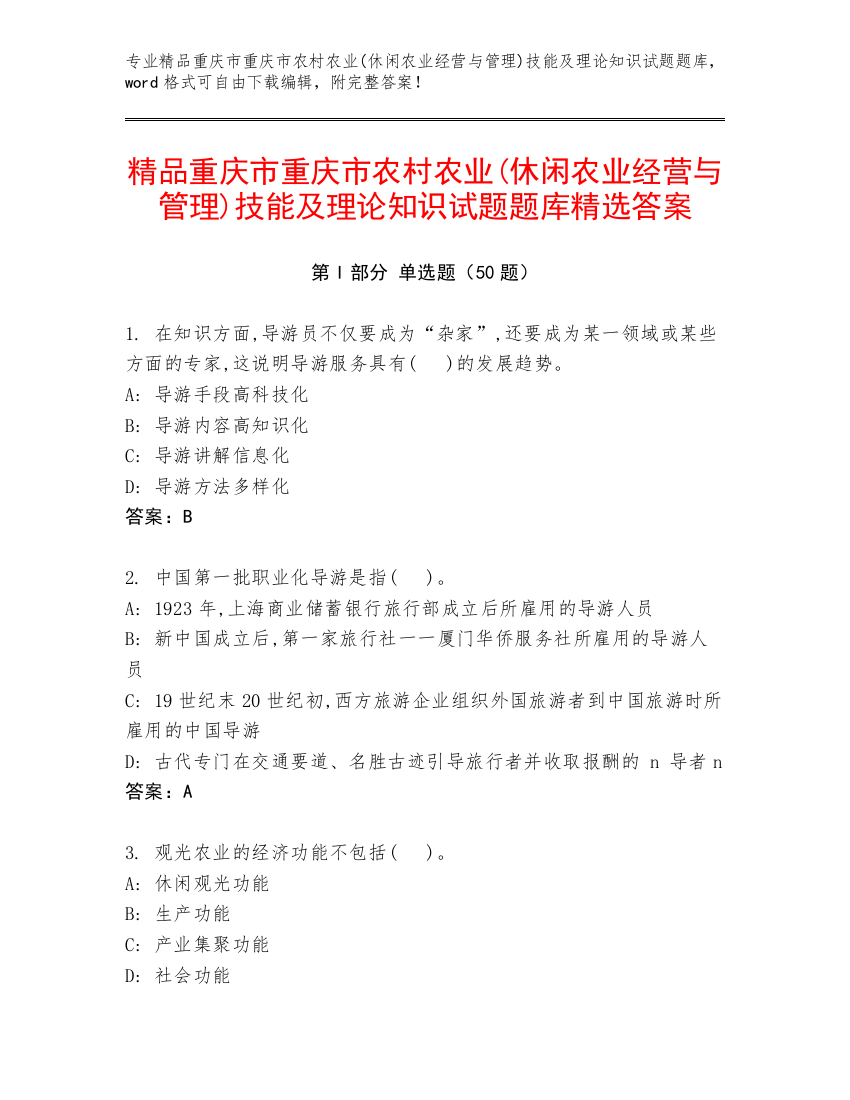 专业精品重庆市重庆市农村农业(休闲农业经营与管理)技能及理论知识试题题库，word 格式可自由下载编辑，附完整答案！

精品重庆市重庆市农村农业(休闲农业经营与管理)技能及理论知识试题题库精选答案

第 I 部分 单选题（50 题）

1. 在知识方面,导游员不仅要成为“杂家”,还要成为某一领域或某些方面的专家,这说明导游服务具有( )的发展趋势。
A: 导游手段高科技化
B: 导游内容高知识化
C: 导游讲解信息化
D: 导游方法多样化
答案：B

2. 中国第一批职业化导游是指( )。
A: 1923 年,上海商业储蓄银行旅行部成立后所雇用的导游人员
B: 新中国成立后,第一家旅行社一一厦门华侨服务社所雇用的导游人员
C: 19 世纪末 20 世纪初,西方旅游企业组织外国旅游者到中国旅游时所雇用的中国导游
D: 古代专门在交通要道、名胜古迹引导旅行者并收取报酬的 n 导者 n
答案：A

3. 观光农业的经济功能不包括( )。
A: 休闲观光功能
B: 生产功能
C: 产业集聚功能
D: 社会功能